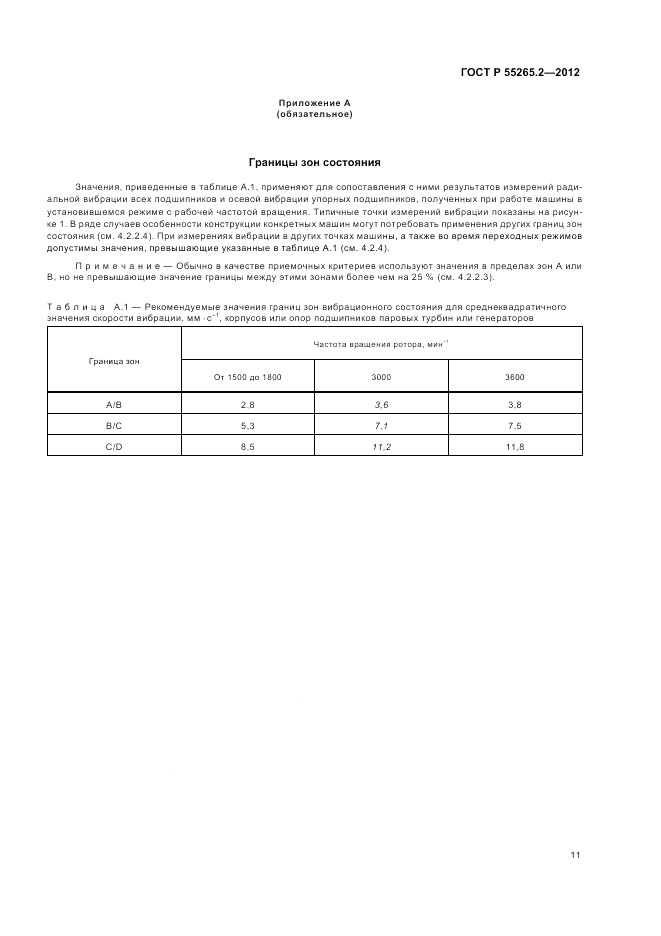 ГОСТ Р 55265.2—2012

Приложение А
(обязательное)

Границы зон состояния

Значения, приведенные в таблице А.1, применяют для сопоставления с ними результатов измерений радиальной вибрации всех подшипников и осевой вибрации упорных подшипников, полученных при работе машины в установившемся режиме с рабочей частотой вращения. Типичные точки измерений вибрации показаны на рисунке 1. В ряде случаев особенности конструкции конкретных машин могут потребовать применения других границ зон состояния (см. 4.2.2.4). При измерениях вибрации в других точках машины, а также во время переходных режимов допустимы значения, превышающие указанные в таблице А.1 (см. 4.2.4).

Примечание — Обычно в качестве приемочных критериев используют значения в пределах зон А или В, но не превышающие значение границы между этими зонами более чем на 25 % (см. 4.2.2.3).

Таблица А.1 — Рекомендуемые значения границ зон вибрационного состояния для среднеквадратичного значения скорости вибрации, мм·с$^{-1}$, корпусов или опор подшипников паровых турбин или генераторов

| Граница зон | Частота вращения ротора, мин$^{-1}$ | | |
|---|---|---|---|
| | От 1500 до 1800 | 3000 | 3600 |
| A/B | 2,8 | 3,6 | 3,8 |
| B/C | 5,3 | 7,1 | 7,5 |
| C/D | 8,5 | 11,2 | 11,8 |

11